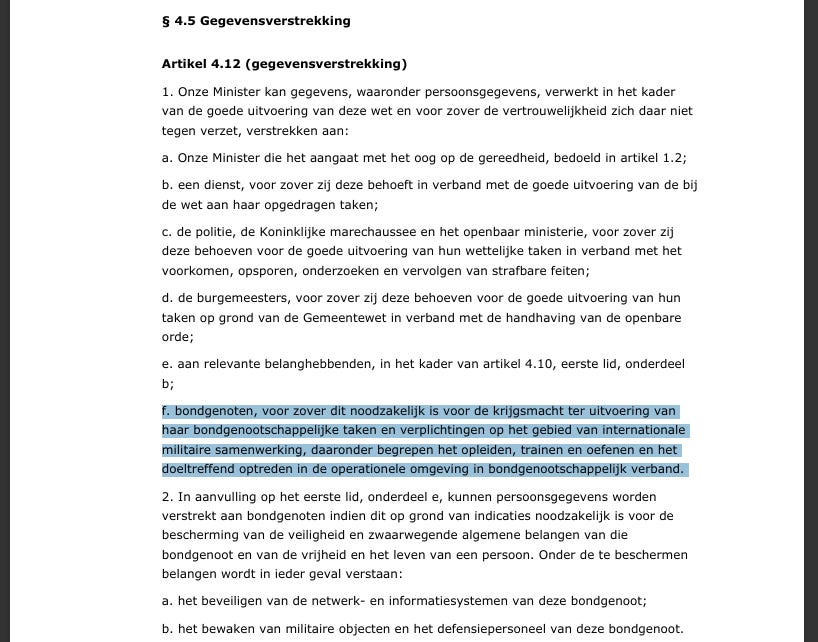 § 4.5 Gegevensverstrekking

Artikel 4.12 (gegevensverstrekking)

1. Onze Minister kan gegevens, waaronder persoonsgegevens, verwerkt in het kader van de goede uitvoering van deze wet en voor zover de vertrouwelijkheid zich daar niet tegen verzet, verstrekken aan:

a. Onze Minister die het aangaat met het oog op de gereedheid, bedoeld in artikel 1.2;

b. een dienst, voor zover zij deze behoeft in verband met de goede uitvoering van de bij de wet aan haar opgedragen taken;

c. de politie, de Koninklijke marechaussee en het openbaar ministerie, voor zover zij deze behoeven voor de goede uitvoering van hun wettelijke taken in verband met het voorkomen, opsporen, onderzoeken en vervolgen van strafbare feiten;

d. de burgemeesters, voor zover zij deze behoeven voor de goede uitvoering van hun taken op grond van de Gemeentewet in verband met de handhaving van de openbare orde;

e. aan relevante belanghebbenden, in het kader van artikel 4.10, eerste lid, onderdeel b;

f. bondgenoten, voor zover dit noodzakelijk is voor de krijgsmacht ter uitvoering van haar bondgenootschappelijke taken en verplichtingen op het gebied van internationale militaire samenwerking, daaronder begrepen het opleiden, trainen en oefenen en het doeltreffend optreden in de operationele omgeving in bondgenootschappelijk verband.

2. In aanvulling op het eerste lid, onderdeel e, kunnen persoonsgegevens worden verstrekt aan bondgenoten indien dit op grond van indicaties noodzakelijk is voor de bescherming van de veiligheid en zwaarwegende algemene belangen van die bondgenoot en van de vrijheid en het leven van een persoon. Onder de te beschermen belangen wordt in ieder geval verstaan:

a. het beveiligen van de netwerk- en informatiesystemen van deze bondgenoot;

b. het bewaken van militaire objecten en het defensiepersoneel van deze bondgenoot.